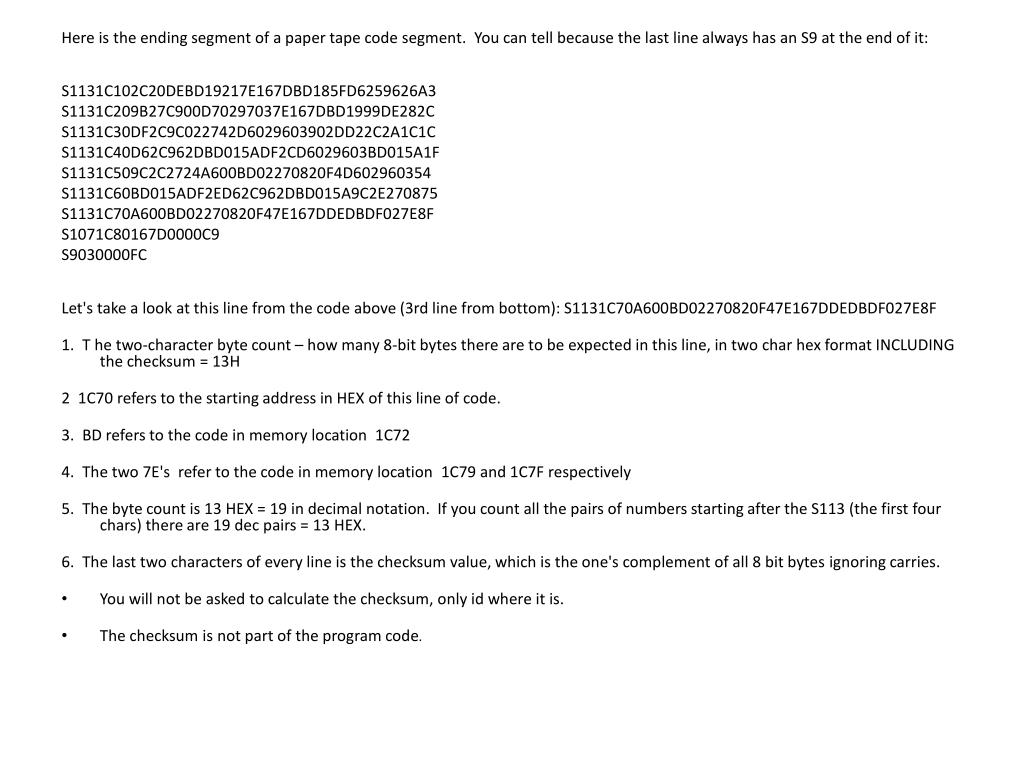 Here is the ending segment of a paper tape code segment. You can tell because the last line always has an S9 at the end of it:

S1131C102C20DEBD19217E167DBD185FD6259626A3
S1131C209B27C900D70297037E167DBD1999DE282C
S1131C30DF2C9C022742D6029603902DD22C2A1C1C
S1131C40D62C962DBD015ADF2CD6029603BD015A1F
S1131C509C2C2724A600BD02270820F4D602960354
S1131C60BD015ADF2ED62C962DBD015A9C2E270875
S1131C70A600BD02270820F47E167DDEDBDF027E8F
S1071C80167D0000C9
S9030000FC

Let's take a look at this line from the code above (3rd line from bottom): S1131C70A600BD02270820F47E167DDEDBDF027E8F

1. T he two-character byte count – how many 8-bit bytes there are to be expected in this line, in two char hex format INCLUDING the checksum = 13H

2 1C70 refers to the starting address in HEX of this line of code.

3. BD refers to the code in memory location 1C72

4. The two 7E's refer to the code in memory location 1C79 and 1C7F respectively

5. The byte count is 13 HEX = 19 in decimal notation. If you count all the pairs of numbers starting after the S113 (the first four chars) there are 19 dec pairs = 13 HEX.

6. The last two characters of every line is the checksum value, which is the one's complement of all 8 bit bytes ignoring carries.

• You will not be asked to calculate the checksum, only id where it is.

• The checksum is not part of the program code.